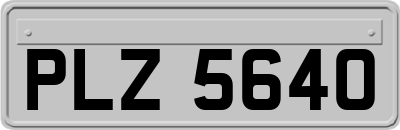 PLZ 5640